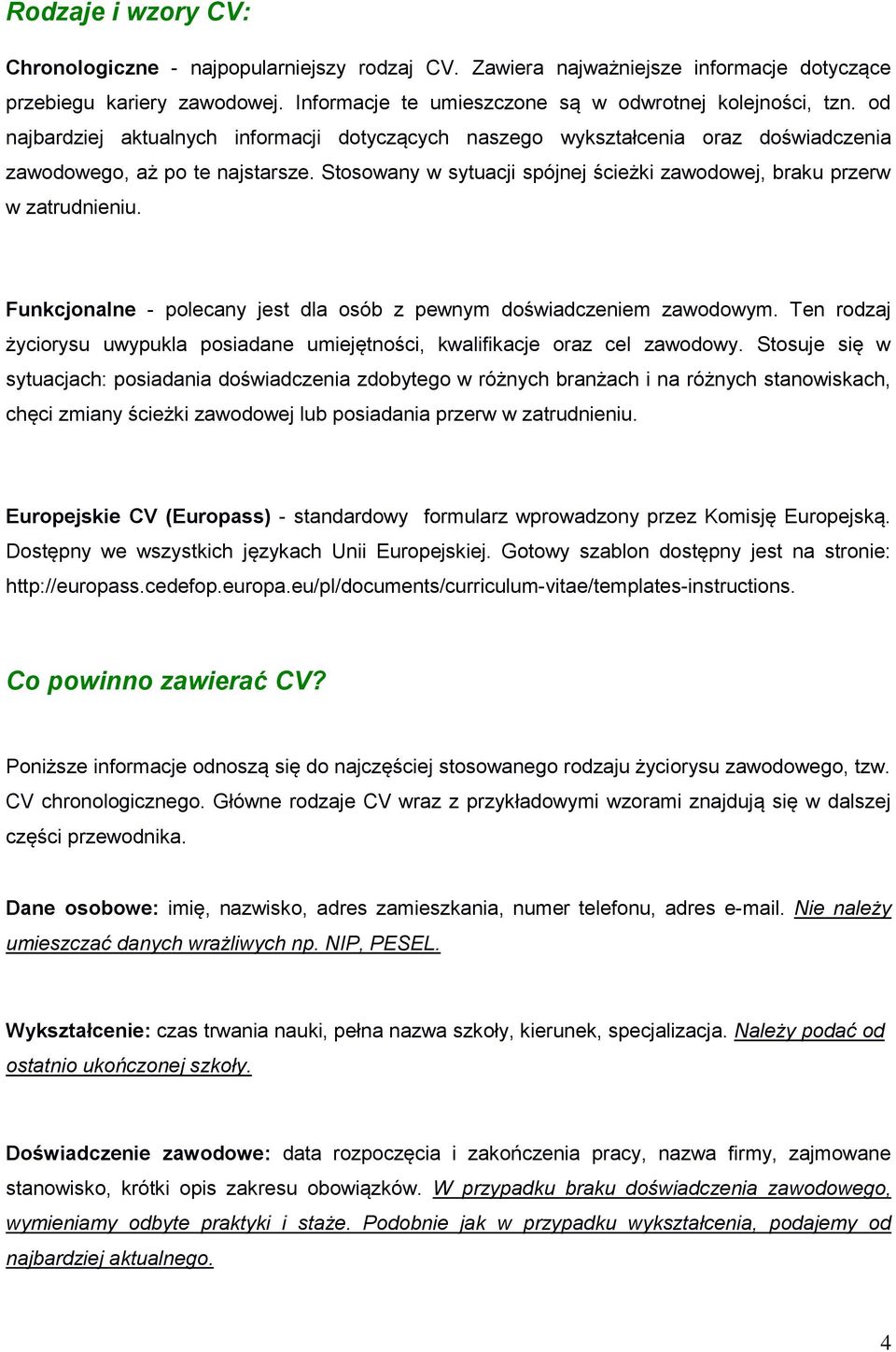 Rodzaje i wzory CV:

Chronologiczne - najpopularniejszy rodzaj CV. Zawiera najważniejsze informacje dotyczące przebiegu kariery zawodowej. Informacje te umieszczone są w odwrotnej kolejności, tzn. od najbardziej aktualnych informacji dotyczących naszego wykształcenia oraz doświadczenia zawodowego, aż po te najstarsze. Stosowany w sytuacji spójnej ścieżki zawodowej, braku przerw w zatrudnieniu.

Funkcjonalne - polecany jest dla osób z pewnym doświadczeniem zawodowym. Ten rodzaj życiorysu uwypukla posiadane umiejętności, kwalifikacje oraz cel zawodowy. Stosuje się w sytuacjach: posiadania doświadczenia zdobytego w różnych branżach i na różnych stanowiskach, chęci zmiany ścieżki zawodowej lub posiadania przerw w zatrudnieniu.

Europejskie CV (Europass) - standardowy formularz wprowadzony przez Komisję Europejską. Dostępny we wszystkich językach Unii Europejskiej. Gotowy szablon dostępny jest na stronie: http://europass.cedefop.europa.eu/pl/documents/curriculum-vitae/templates-instructions.

Co powinno zawierać CV?

Poniższe informacje odnoszą się do najczęściej stosowanego rodzaju życiorysu zawodowego, tzw. CV chronologicznego. Główne rodzaje CV wraz z przykładowymi wzorami znajdują się w dalszej części przewodnika.

Dane osobowe: imię, nazwisko, adres zamieszkania, numer telefonu, adres e-mail. Nie należy umieszczać danych wrażliwych np. NIP, PESEL.

Wykształcenie: czas trwania nauki, pełna nazwa szkoły, kierunek, specjalizacja. Należy podać od ostatnio ukończonej szkoły.

Doświadczenie zawodowe: data rozpoczęcia i zakończenia pracy, nazwa firmy, zajmowane stanowisko, krótki opis zakresu obowiązków. W przypadku braku doświadczenia zawodowego, wymieniamy odbyte praktyki i staże. Podobnie jak w przypadku wykształcenia, podajemy od najbardziej aktualnego.

4